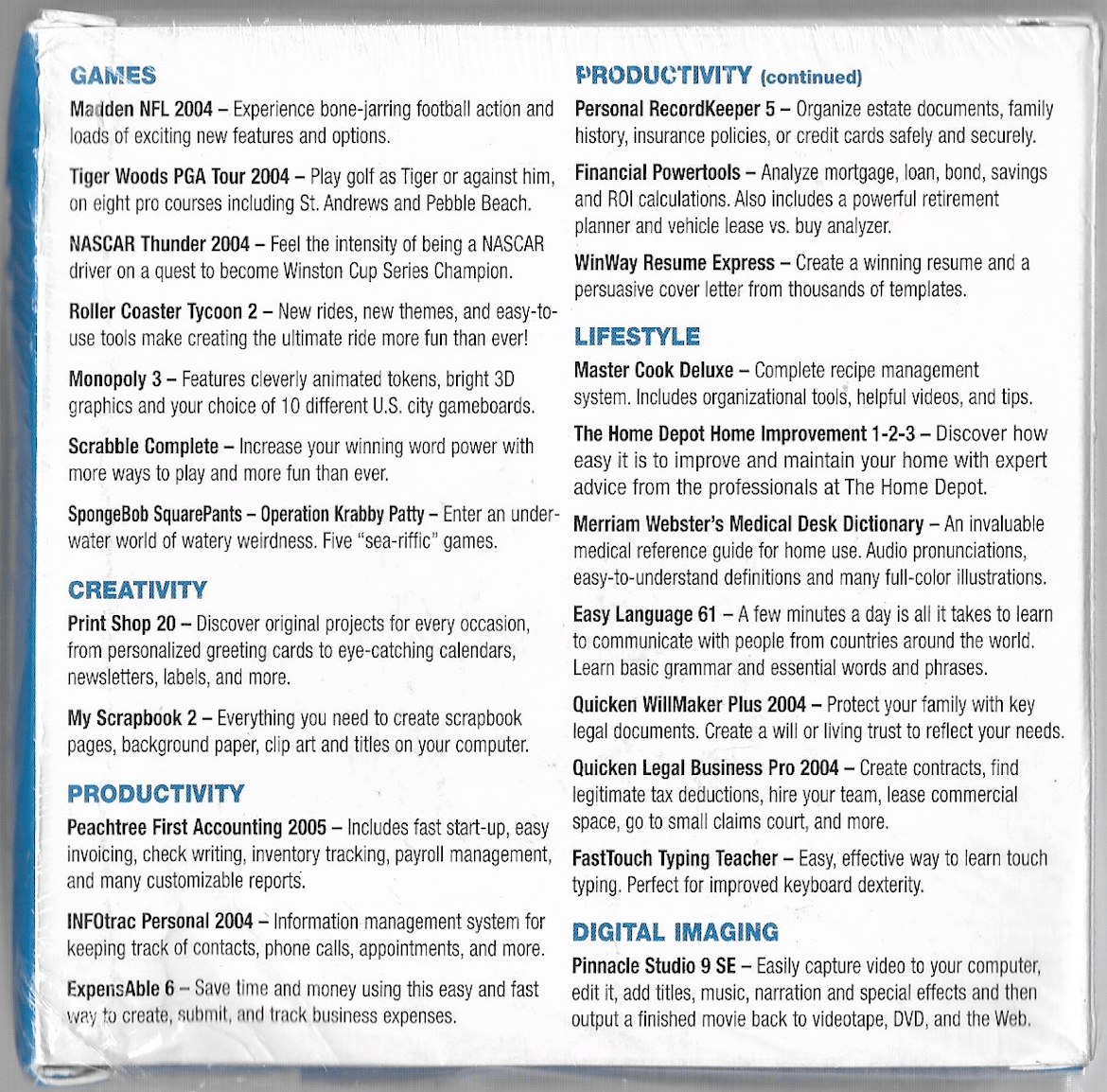 GAMES

Madden NFL 2004 – Experience bone-jarring football action and loads of exciting new features and options.

Tiger Woods PGA Tour 2004 – Play golf as Tiger or against him, on eight pro courses including St. Andrews and Pebble Beach.

NASCAR Thunder 2004 – Feel the intensity of being a NASCAR driver on a quest to become Winston Cup Series Champion.

Roller Coaster Tycoon 2 – New rides, new themes, and easy-to-use tools make creating the ultimate ride more fun than ever!

Monopoly 3 – Features cleverly animated tokens, bright 3D graphics and your choice of 10 different U.S. city gameboards.

Scrabble Complete – Increase your winning word power with more ways to play and more fun than ever.

SpongeBob SquarePants – Operation Krabby Patty – Enter an underwater world of watery weirdness. Five "sea-riffic" games.

CREATIVITY

Print Shop 20 – Discover original projects for every occasion, from personalized greeting cards to eye-catching calendars, newsletters, labels, and more.

My Scrapbook 2 – Everything you need to create scrapbook pages, background paper, clip art and titles on your computer.

PRODUCTIVITY

Peachtree First Accounting 2005 – Includes fast start-up, easy invoicing, check writing, inventory tracking, payroll management, and many customizable reports.

INFOtrac Personal 2004 – Information management system for keeping track of contacts, phone calls, appointments, and more.

ExpensAble 6 – Save time and money using this easy and fast way to create, submit, and track business expenses.

PRODUCTIVITY (continued)

Personal RecordKeeper 5 – Organize estate documents, family history, insurance policies, or credit cards safely and securely.

Financial Powertools – Analyze mortgage, loan, bond, savings and ROI calculations. Also includes a powerful retirement planner and vehicle lease vs. buy analyzer.

WinWay Resume Express – Create a winning resume and a persuasive cover letter from thousands of templates.

LIFESTYLE

Master Cook Deluxe – Complete recipe management system. Includes organizational tools, helpful videos, and tips.

The Home Depot Home Improvement 1-2-3 – Discover how easy it is to improve and maintain your home with expert advice from the professionals at The Home Depot.

Merriam Webster's Medical Desk Dictionary – An invaluable medical reference guide for home use. Audio pronunciations, easy-to-understand definitions and many full-color illustrations.

Easy Language 61 – A few minutes a day is all it takes to learn to communicate with people from countries around the world. Learn basic grammar and essential words and phrases.

Quicken WillMaker Plus 2004 – Protect your family with key legal documents. Create a will or living trust to reflect your needs.

Quicken Legal Business Pro 2004 – Create contracts, find legitimate tax deductions, hire your team, lease commercial space, go to small claims court, and more.

FastTouch Typing Teacher – Easy, effective way to learn touch typing. Perfect for improved keyboard dexterity.

DIGITAL IMAGING

Pinnacle Studio 9 SE – Easily capture video to your computer, edit it, add titles, music, narration and special effects and then output a finished movie back to videotape, DVD, and the Web.